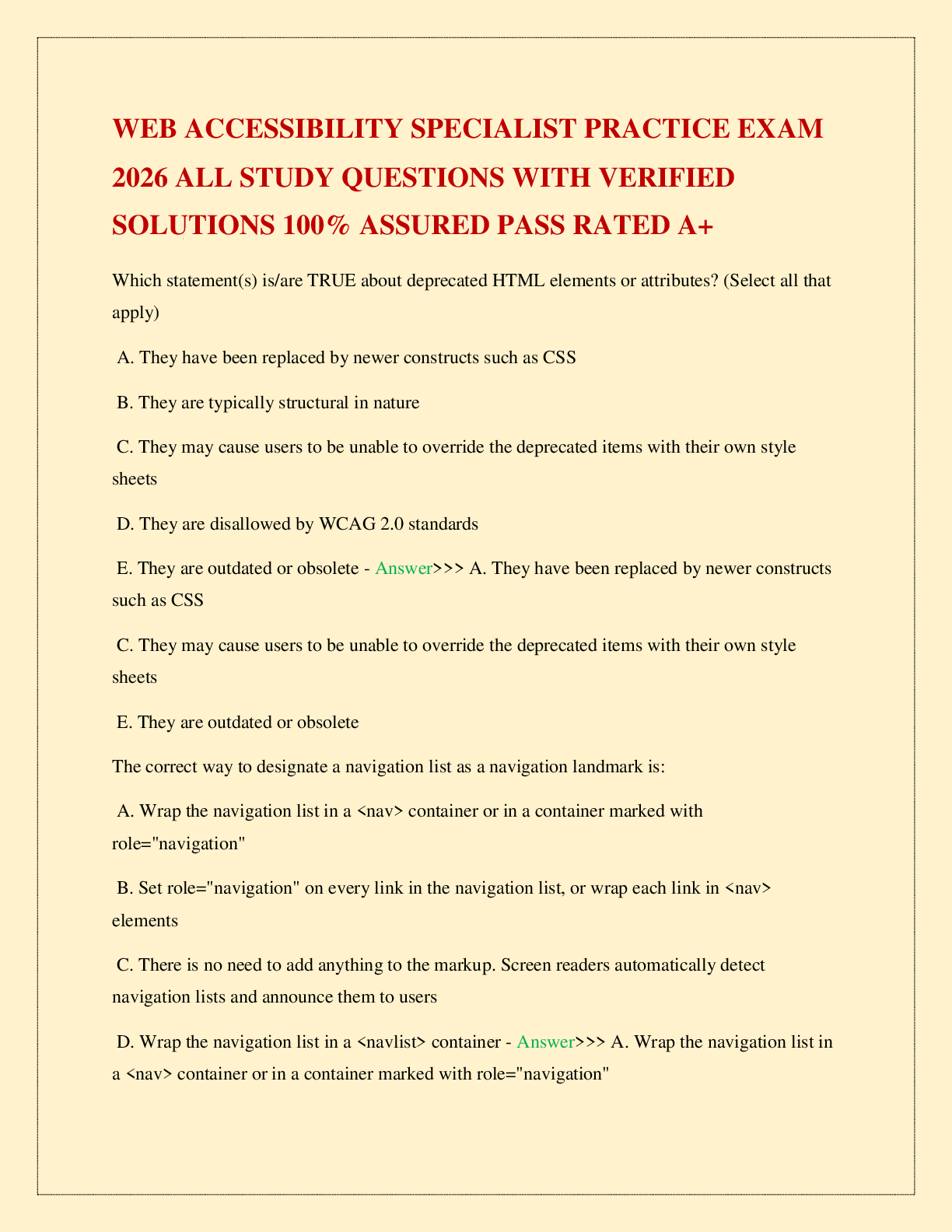 WEB ACCESSIBILITY SPECIALIST PRACTICE EXAM 2026 ALL STUDY QUESTIONS WITH VERIFIED SOLUTIONS 100% ASSURED PASS RATED A+

Which statement(s) is/are TRUE about deprecated HTML elements or attributes? (Select all that apply)

A. They have been replaced by newer constructs such as CSS

B. They are typically structural in nature

C. They may cause users to be unable to override the deprecated items with their own style sheets

D. They are disallowed by WCAG 2.0 standards

E. They are outdated or obsolete - Answer>>> A. They have been replaced by newer constructs such as CSS

C. They may cause users to be unable to override the deprecated items with their own style sheets

E. They are outdated or obsolete

The correct way to designate a navigation list as a navigation landmark is:

A. Wrap the navigation list in a <nav> container or in a container marked with role="navigation"

B. Set role="navigation" on every link in the navigation list, or wrap each link in <nav> elements

C. There is no need to add anything to the markup. Screen readers automatically detect navigation lists and announce them to users

D. Wrap the navigation list in a <navlist> container - Answer>>> A. Wrap the navigation list in a <nav> container or in a container marked with role="navigation"